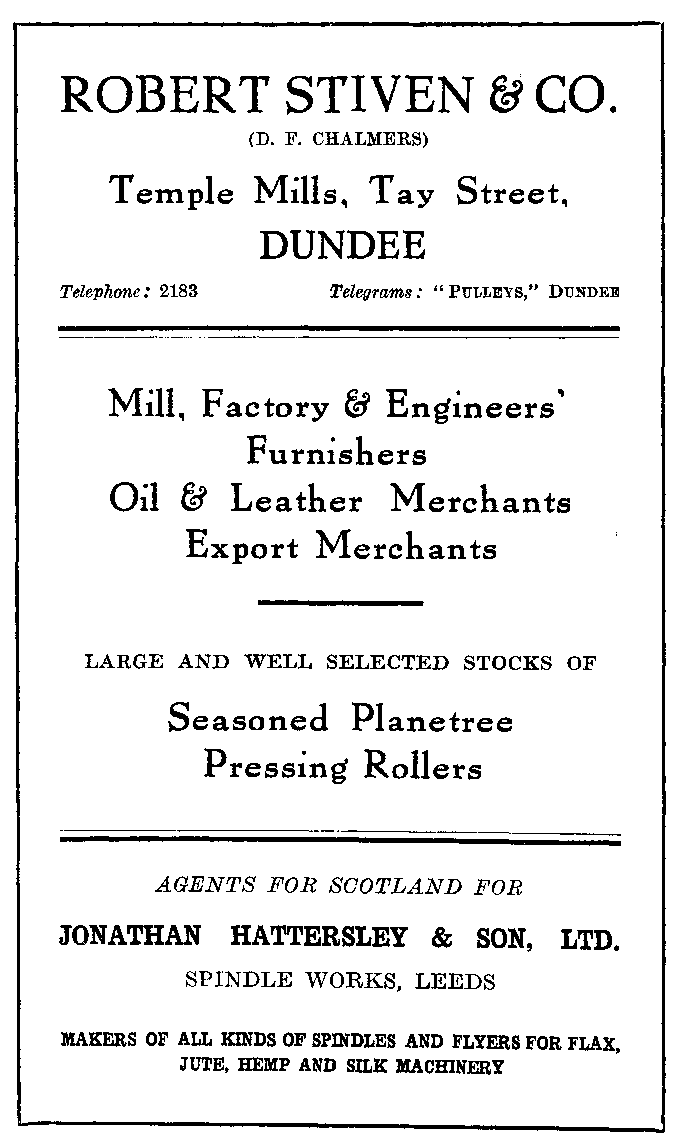 ROBERT STIVEN & CO.
(D. F. CHALMERS)

Temple Mills, Tay Street, DUNDEE

Telephone: 2183 Telegrams: "PULLEYS," DUNDEE

Mill, Factory & Engineers' Furnishers
Oil & Leather Merchants
Export Merchants

LARGE AND WELL SELECTED STOCKS OF

Seasoned Planetree Pressing Rollers

AGENTS FOR SCOTLAND FOR

JONATHAN HATTERSLEY & SON, LTD.
SPINDLE WORKS, LEEDS

MAKERS OF ALL KINDS OF SPINDLES AND FLYERS FOR FLAX, JUTE, HEMP AND SILK MACHINERY